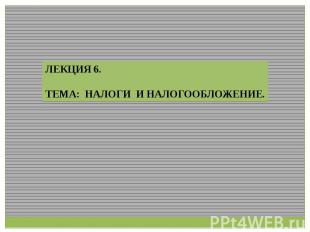 ЛЕКЦИЯ 6.

ТЕМА: НАЛОГИ И НАЛОГООБЛОЖЕНИЕ.

PPt4WEB.ru